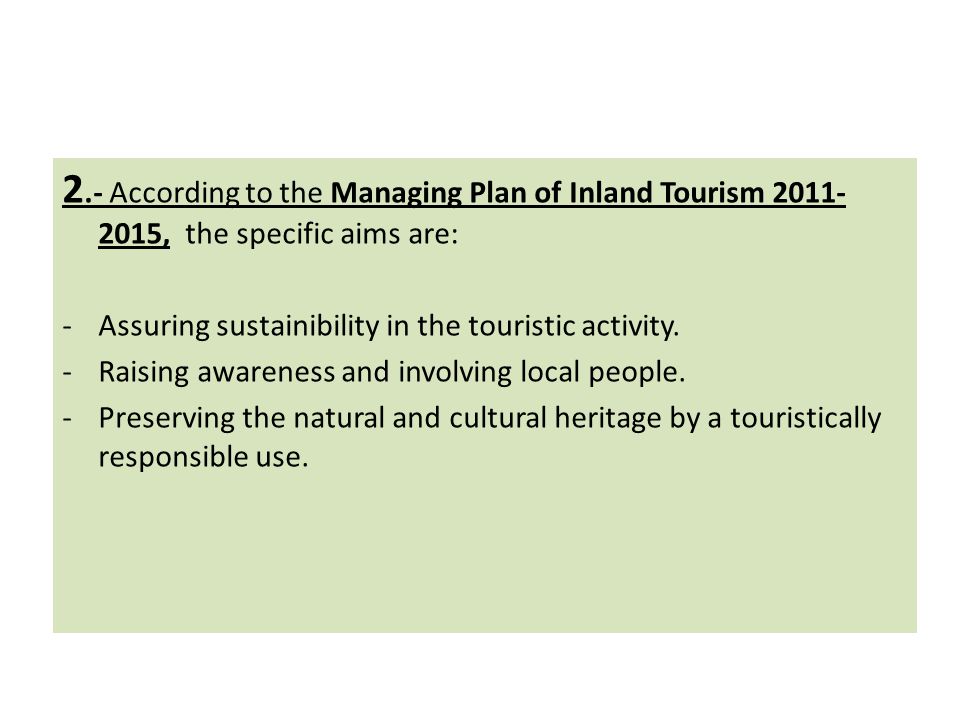 2.- According to the Managing Plan of Inland Tourism 2011-2015, the specific aims are:

- Assuring sustainibility in the touristic activity.
- Raising awareness and involving local people.
- Preserving the natural and cultural heritage by a touristically responsible use.